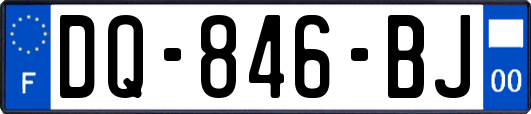 F
DQ-846-BJ
00